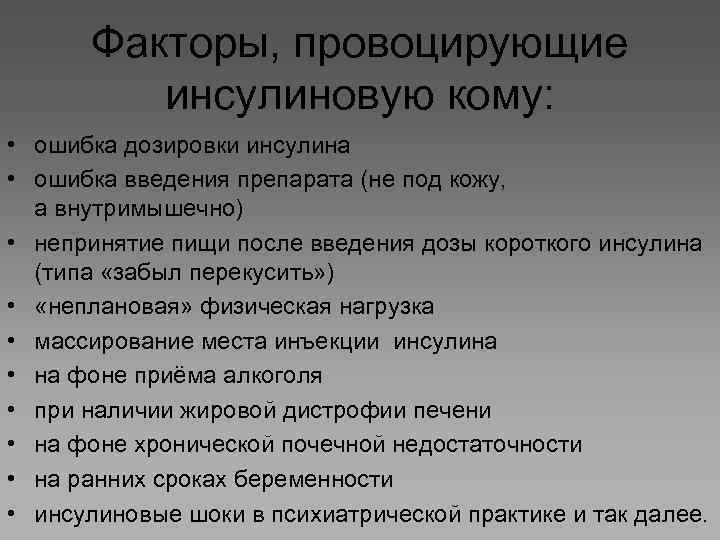 Факторы, провоцирующие инсулиновую кому:

• ошибка дозировки инсулина
• ошибка введения препарата (не под кожу, а внутримышечно)
• непринятие пищи после введения дозы короткого инсулина (типа «забыл перекусить»)
• «неплановая» физическая нагрузка
• массирование места инъекции инсулина
• на фоне приёма алкоголя
• при наличии жировой дистрофии печени
• на фоне хронической почечной недостаточности
• на ранних сроках беременности
• инсулиновые шоки в психиатрической практике и так далее.